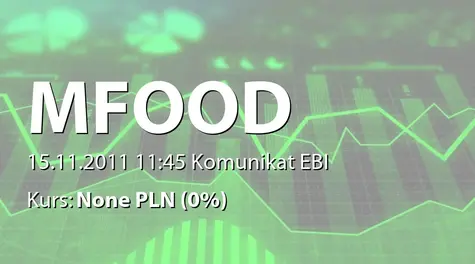 MFOOD

15.11.2011 11:45 Komunikat EBI

Kurs: None PLN (0%)